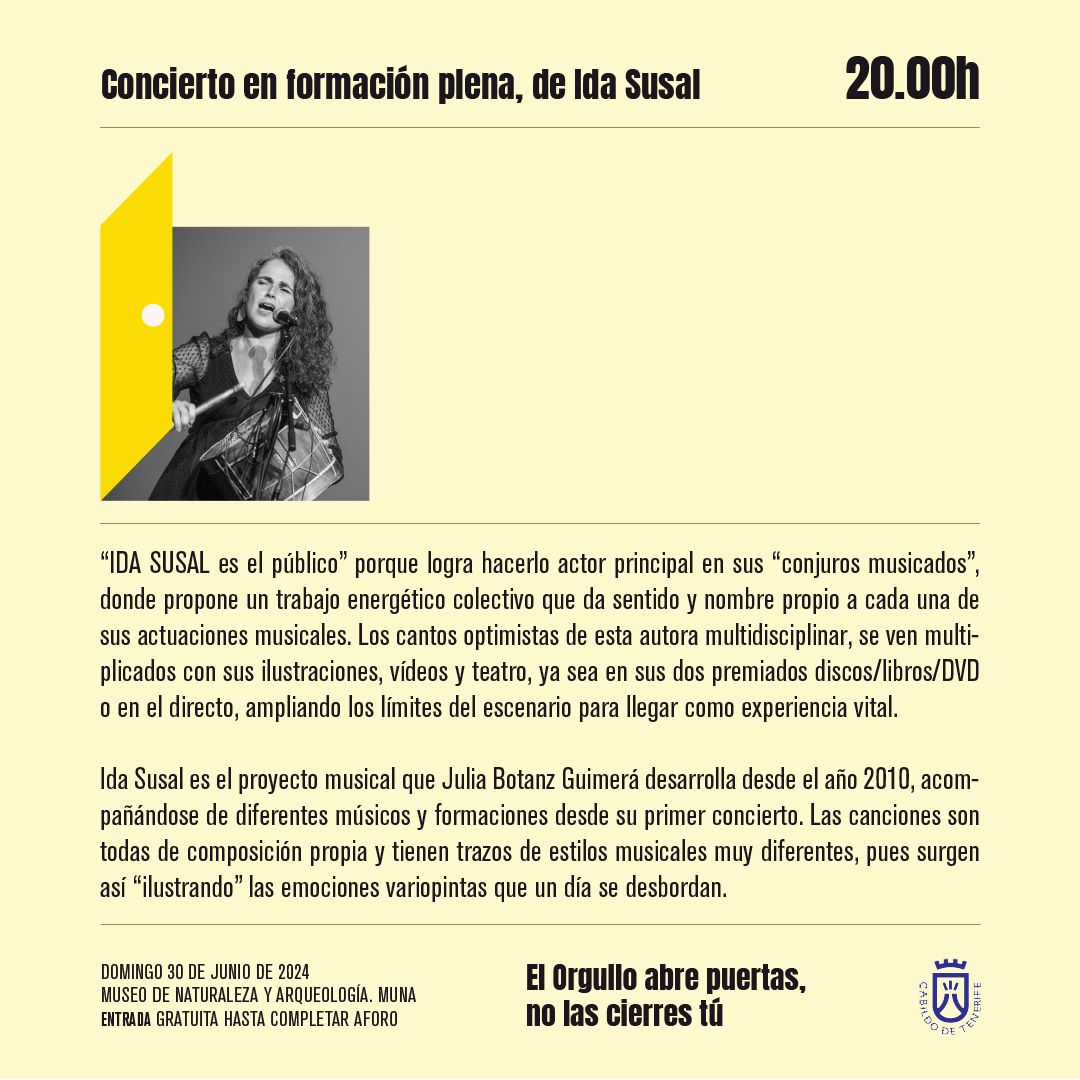 Concierto en formación plena, de Ida Susal

20.00h

"IDA SUSAL es el público" porque logra hacerlo actor principal en sus "conjuros musicados", donde propone un trabajo energético colectivo que da sentido y nombre propio a cada una de sus actuaciones musicales. Los cantos optimistas de esta autora multidisciplinar, se ven multiplicados con sus ilustraciones, vídeos y teatro, ya sea en sus dos premiados discos/libros/DVD o en el directo, ampliando los límites del escenario para llegar como experiencia vital.

Ida Susal es el proyecto musical que Julia Botanz Guimerá desarrolla desde el año 2010, acompañándose de diferentes músicos y formaciones desde su primer concierto. Las canciones son todas de composición propia y tienen trazos de estilos musicales muy diferentes, pues surgen así "ilustrando" las emociones variopintas que un día se desbordan.

DOMINGO 30 DE JUNIO DE 2024
MUSEO DE NATURALEZA Y ARQUEOLOGÍA. MUNA
ENTRADA GRATUITA HASTA COMPLETAR AFORO

El Orgullo abre puertas,
no las cierres tú

CABILDO DE TENERIFE